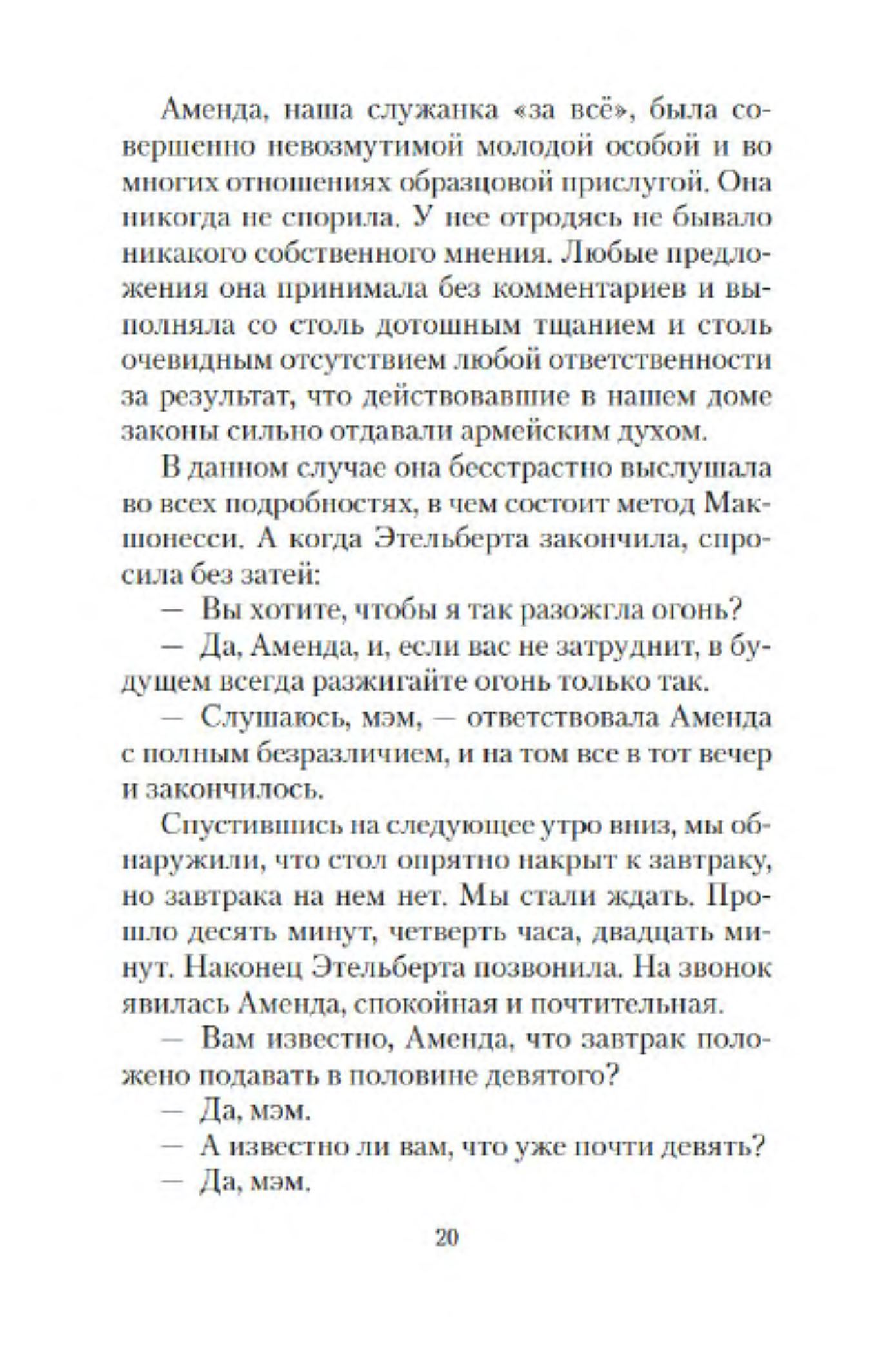 Аменда, наша служанка «за всё», была совершенно невозмутимой молодой особой и во многих отношениях образцовой прислугой. Она никогда не спорила. У нее отродясь не бывало никакого собственного мнения. Любые предложения она принимала без комментариев и выполняла со столь дотошным тщанием и столь очевидным отсутствием любой ответственности за результат, что действовавшие в нашем доме законы сильно отдавали армейским духом.

В данном случае она бесстрастно выслушала во всех подробностях, в чем состоит метод Макшонесси. А когда Этельберта закончила, спросила без затей:

— Вы хотите, чтобы я так разожгла огонь?

— Да, Аменда, и, если вас не затруднит, в будущем всегда разжигайте огонь только так.

— Слушаюсь, мэм, — ответствовала Аменда с полным безразличием, и на том все в тот вечер и закончилось.

Спустившись на следующее утро вниз, мы обнаружили, что стол опрятно накрыт к завтраку, но завтрака на нем нет. Мы стали ждать. Прошло десять минут, четверть часа, двадцать минут. Наконец Этельберта позвонила. На звонок явилась Аменда, спокойная и почтительная.

— Вам известно, Аменда, что завтрак положено подавать в половине девятого?

— Да, мэм.

— А известно ли вам, что уже почти девять?

— Да, мэм.

20